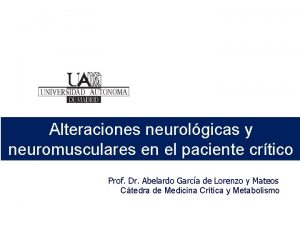 UAM
UNIVERSIDAD AUTONOMA
DE MADRID

Alteraciones neurológicas y neuromusculares en el paciente crítico

Prof. Dr. Abelardo García de Lorenzo y Mateos
Cátedra de Medicina Crítica y Metabolismo